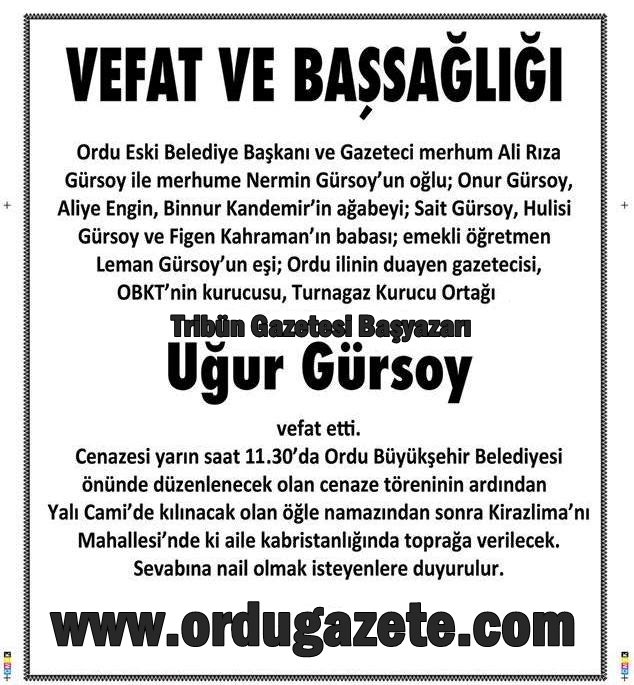 VEFAT VE BAŞSAĞLIĞI

Ordu Eski Belediye Başkanı ve Gazeteci merhum Ali Rıza Gürsoy ile merhume Nermin Gürsoy'un oğlu; Onur Gürsoy, Aliye Engin, Binnur Kandemir'in ağabeyi; Sait Gürsoy, Hulisi Gürsoy ve Figen Kahraman'ın babası; emekli öğretmen Leman Gürsoy'un eşi; Ordu ilinin duayen gazetecisi, OBKT'nin kurucusu, Turnagaz Kurucu Ortağı

Tribün Gazetesi Başyazarı

Uğur Gürsoy

vefat etti.

Cenazesi yarın saat 11.30'da Ordu Büyükşehir Belediyesi önünde düzenlenecek olan cenaze töreninin ardından Yalı Cami'de kılınacak olan öğle namazından sonra Kirazlima'nı Mahallesi'nde ki aile kabristanlığında toprağa verilecek.
Sevabına nail olmak isteyenlere duyurulur.

www.ordugazete.com